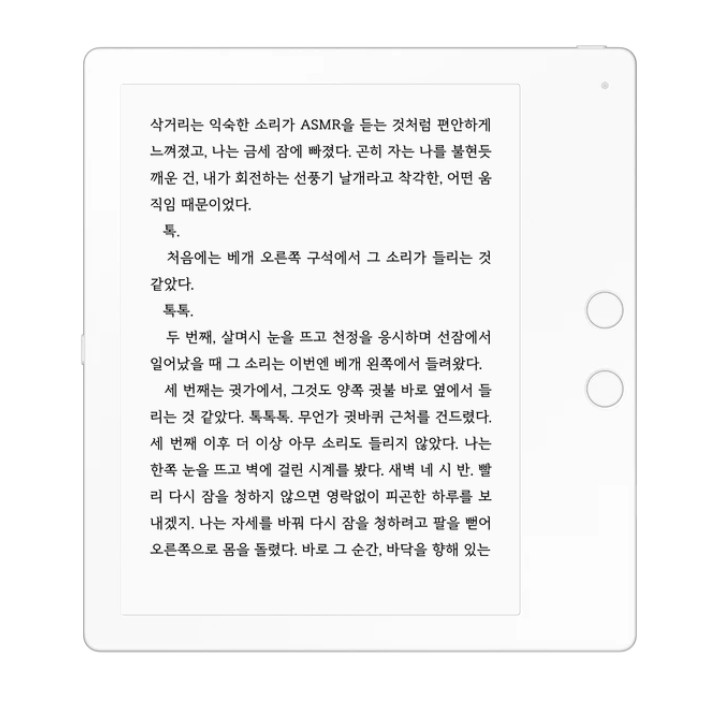 삭거리는 익숙한 소리가 ASMR을 듣는 것처럼 편안하게 느껴졌고, 나는 금세 잠에 빠졌다. 곤히 자는 나를 불현듯 깨운 건, 내가 회전하는 선풍기 날개라고 착각한, 어떤 움직임 때문이었다.

톡.

처음에는 베개 오른쪽 구석에서 그 소리가 들리는 것 같았다.

톡톡.

두 번째, 살며시 눈을 뜨고 천정을 응시하며 선잠에서 일어났을 때 그 소리는 이번엔 베개 왼쪽에서 들려왔다.

세 번째는 귓가에서, 그것도 양쪽 귓불 바로 옆에서 들리는 것 같았다. 톡톡톡. 무언가 귓바퀴 근처를 건드렸다. 세 번째 이후 더 이상 아무 소리도 들리지 않았다. 나는 한쪽 눈을 뜨고 벽에 걸린 시계를 봤다. 새벽 네 시 반. 빨리 다시 잠을 청하지 않으면 영락없이 피곤한 하루를 보내겠지. 나는 자세를 바꿔 다시 잠을 청하려고 팔을 뻗어 오른쪽으로 몸을 돌렸다. 바로 그 순간, 바닥을 향해 있는